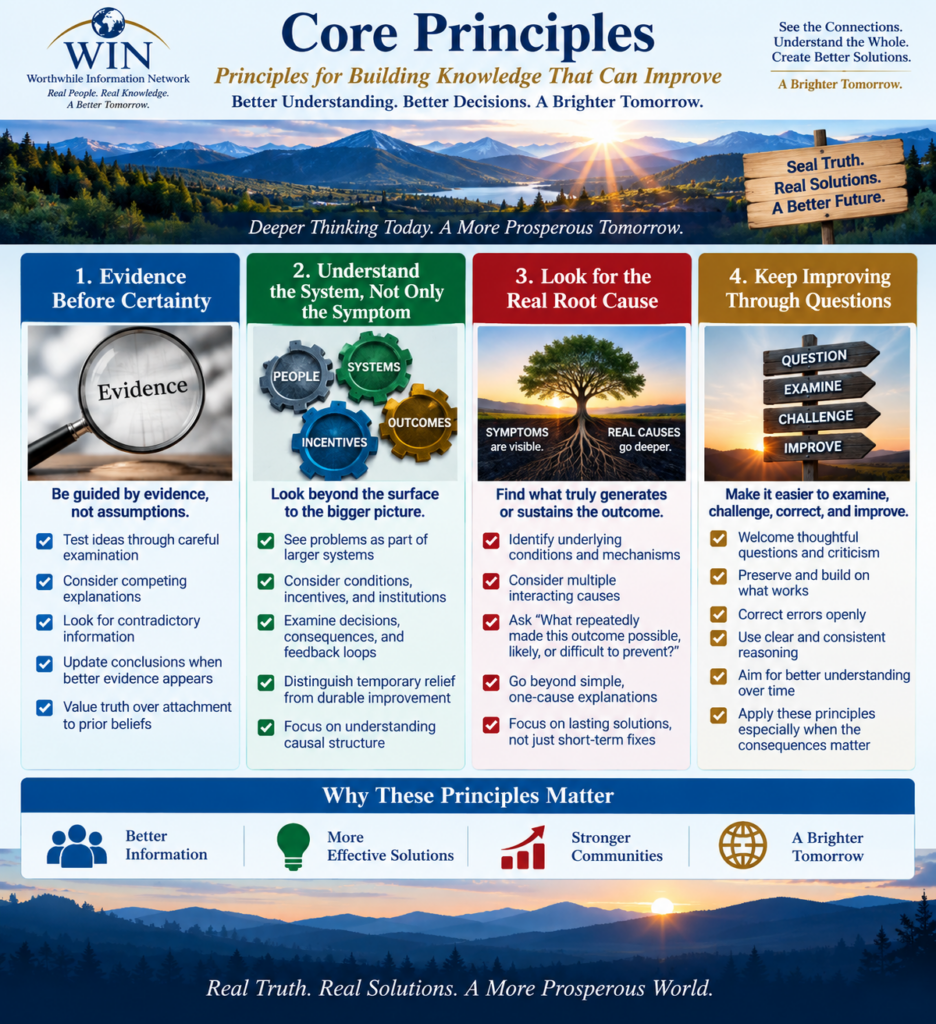 WIN
Worthwhile Information Network
Real People. Real Knowledge. A Better Tomorrow.

Core Principles
Principles for Building Knowledge That Can Improve
Better Understanding. Better Decisions. A Brighter Tomorrow.

See the Connections. Understand the Whole. Create Better Solutions.
A Brighter Tomorrow.

Seal Truth. Real Solutions. A Better Future.

Deeper Thinking Today. A More Prosperous Tomorrow.

1. Evidence Before Certainty
Evidence
Be guided by evidence, not assumptions.
Test ideas through careful examination
Consider competing explanations
Look for contradictory information
Update conclusions when better evidence appears
Value truth over attachment to prior beliefs

2. Understand the System, Not Only the Symptom
PEOPLE
SYSTEMS
INCENTIVES
OUTCOMES
Look beyond the surface to the bigger picture.
See problems as part of larger systems
Consider conditions, incentives, and institutions
Examine decisions, consequences, and feedback loops
Distinguish temporary relief from durable improvement
Focus on understanding causal structure

3. Look for the Real Root Cause
SYMPTOMS are visible.
REAL CAUSES go deeper.
Find what truly generates or sustains the outcome.
Identify underlying conditions and mechanisms
Consider multiple interacting causes
Ask "What repeatedly made this outcome possible, likely, or difficult to prevent?"
Go beyond simple, one-cause explanations
Focus on lasting solutions, not just short-term fixes

4. Keep Improving Through Questions
QUESTION
EXAMINE
CHALLENGE
IMPROVE
Make it easier to examine, challenge, correct, and improve.
Welcome thoughtful questions and criticism
Preserve and build on what works
Correct errors openly
Use clear and consistent reasoning
Aim for better understanding over time
Apply these principles especially when the consequences matter

Why These Principles Matter
Better Information
More Effective Solutions
Stronger Communities
A Brighter Tomorrow

Real Truth. Real Solutions. A More Prosperous World.